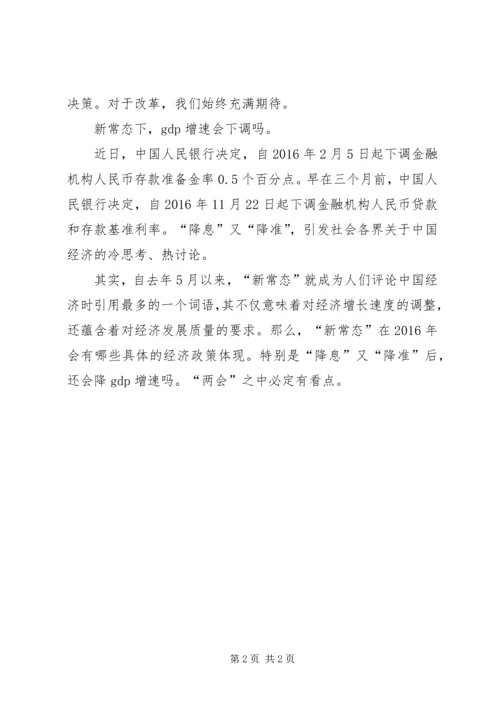 决策。对于改革，我们始终充满期待。

新常态下，gdp 增速会下调吗。

近日，中国人民银行决定，自 2016 年 2 月 5 日起下调金融机构人民币存款准备金率 0.5 个百分点。早在三个月前，中国人民银行决定，自 2016 年 11 月 22 日起下调金融机构人民币贷款和存款基准利率。“降息”又“降准”，引发社会各界关于中国经济的冷思考、热讨论。

其实，自去年 5 月以来，“新常态”就成为人们评论中国经济时引用最多的一个词语，其不仅意味着对经济增长速度的调整，还蕴含着对经济发展质量的要求。那么，“新常态”在 2016 年会有哪些具体的经济政策体现。特别是“降息”又“降准”后，还会降 gdp 增速吗。“两会”之中必定有看点。

第 2 页 共 2 页